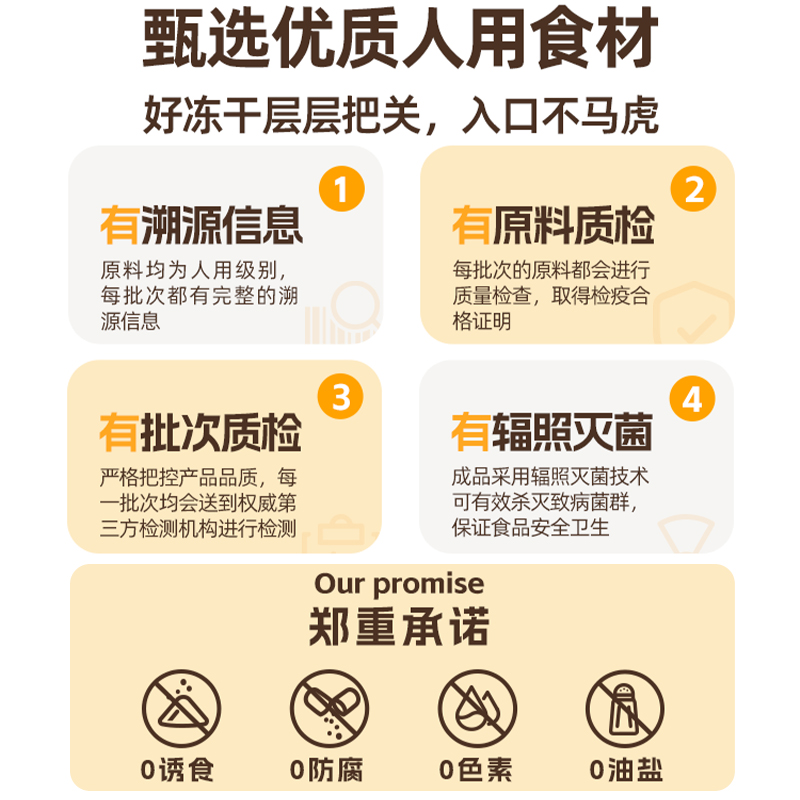 甄选优质人用食材

好冻干层层把关，入口不马虎

1
有溯源信息
原料均为人用级别，每批次都有完整的溯源信息

2
有原料质检
每批次的原料都会进行质量检查，取得检疫合格证明

3
有批次质检
严格把控产品品质，每一批次均会送到权威第三方检测机构进行检测

4
有辐照灭菌
成品采用辐照灭菌技术可有效杀灭致病菌群，保证食品安全卫生

Our promise
郑重承诺

0诱食
0防腐
0色素
0油盐